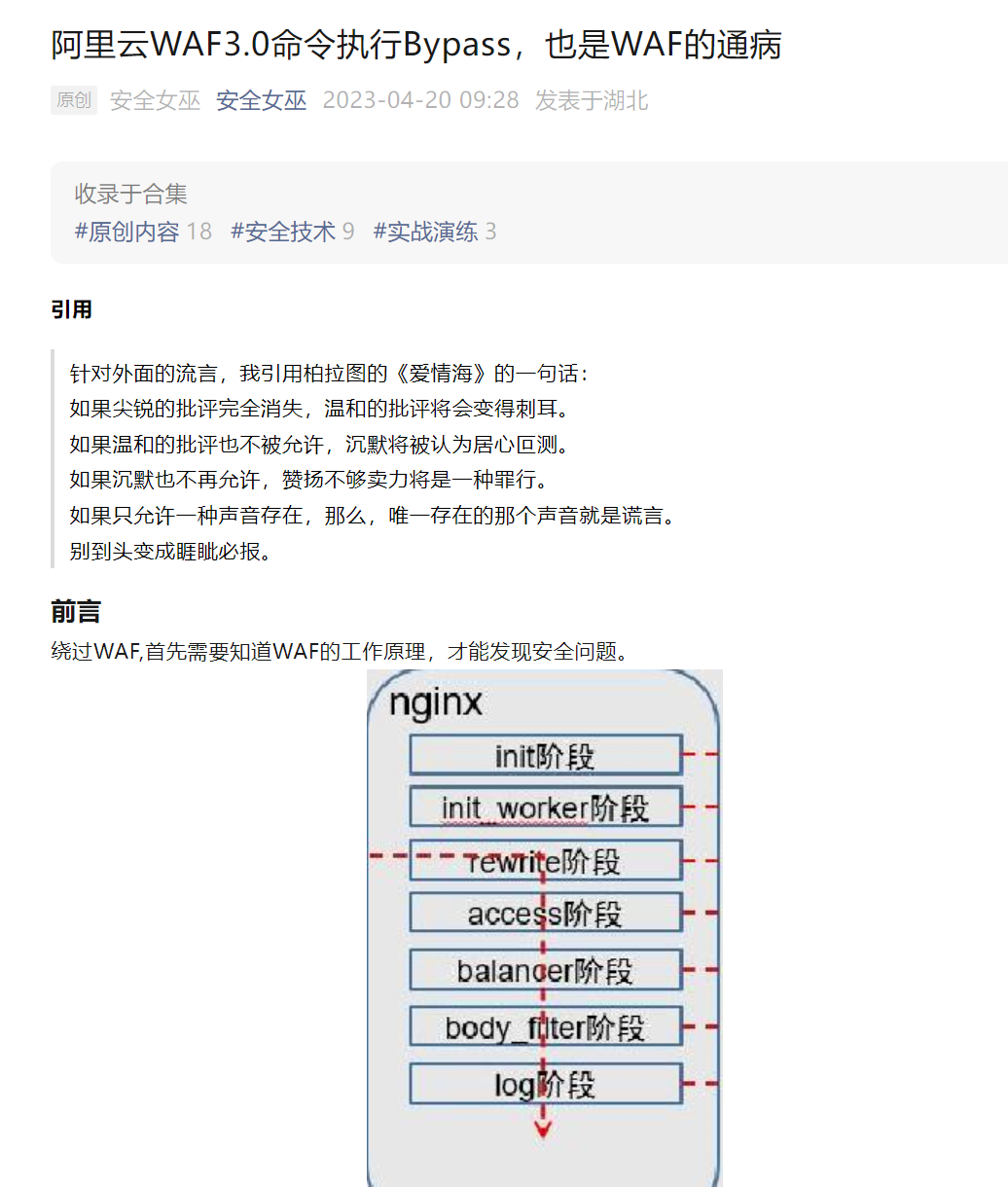 阿里云WAF3.0命令执行Bypass，也是WAF的通病

原创 安全女巫 安全女巫 2023-04-20 09:28 发表于湖北

收录于合集
#原创内容 18 #安全技术 9 #实战演练 3

引用

针对外面的流言，我引用柏拉图的《爱情海》的一句话：
如果尖锐的批评完全消失，温和的批评将会变得刺耳。
如果温和的批评也不被允许，沉默将被认为居心叵测。
如果沉默也不再允许，赞扬不够卖力将是一种罪行。
如果只允许一种声音存在，那么，唯一存在的那个声音就是谎言。
别到头变成睚眦必报。

前言

绕过WAF,首先需要知道WAF的工作原理，才能发现安全问题。

nginx
init阶段
init_worker阶段
rewrite阶段
access阶段
balancer阶段
body_filter阶段
log阶段